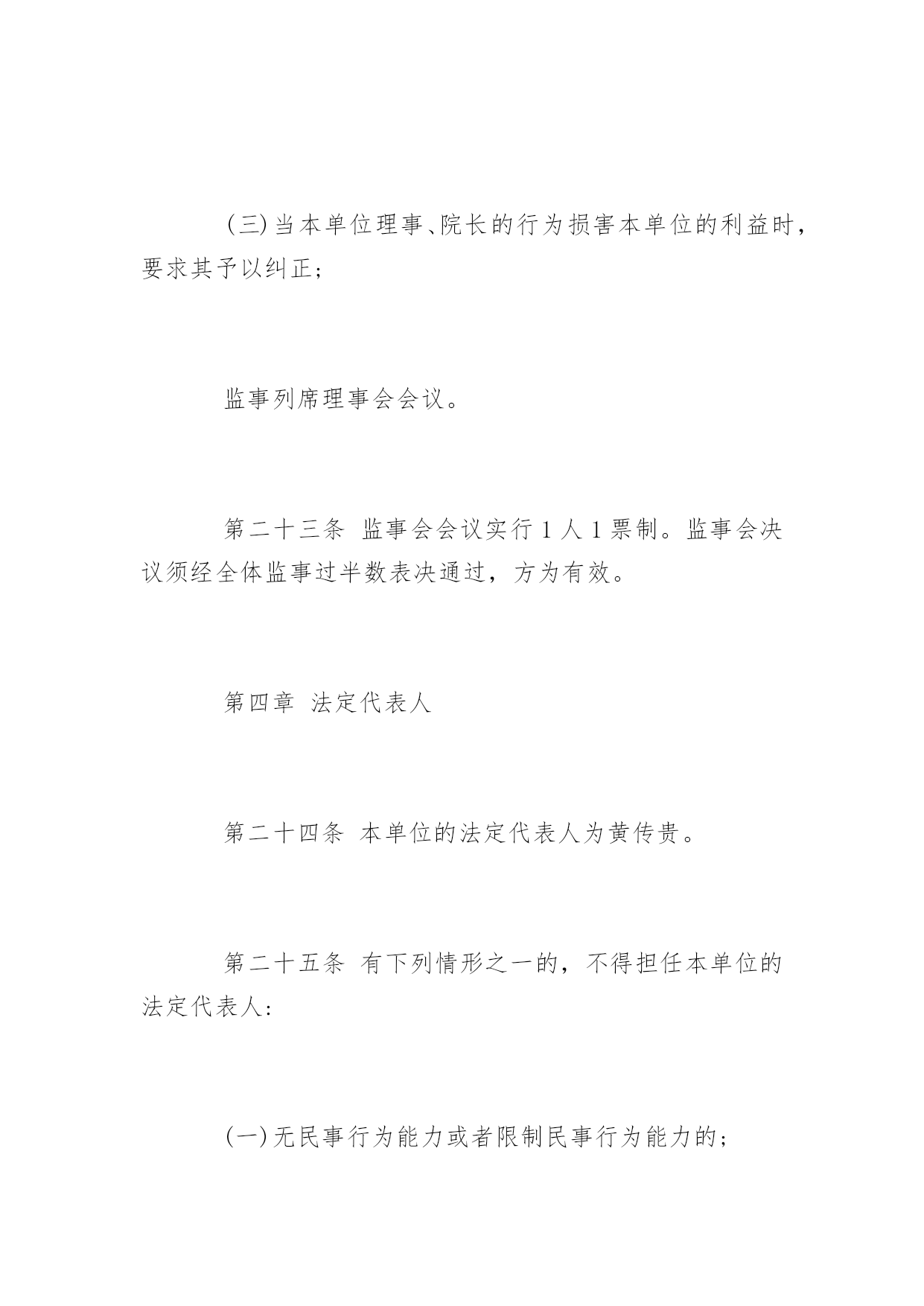 (三)当本单位理事、院长的行为损害本单位的利益时，要求其予以纠正；

监事列席理事会会议。

第二十三条 监事会会议实行 1 人 1 票制。监事会决议须经全体监事过半数表决通过，方为有效。

第四章 法定代表人

第二十四条 本单位的法定代表人为黄传贵。

第二十五条 有下列情形之一的，不得担任本单位的法定代表人：

(一)无民事行为能力或者限制民事行为能力的；